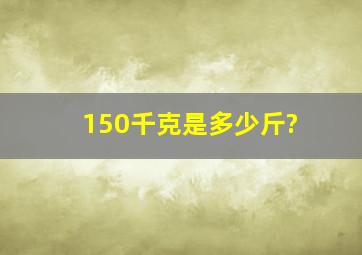 150千克是多少斤?